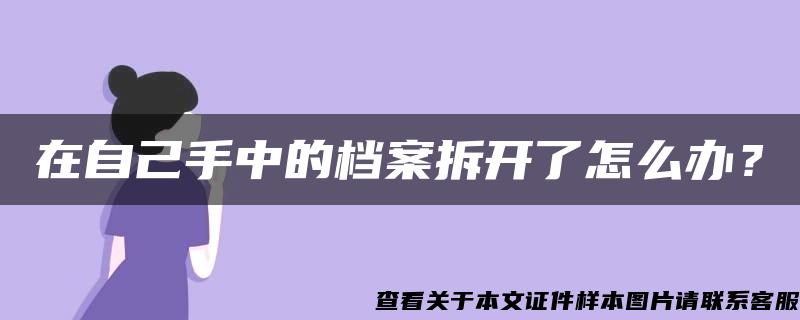 在自己手中的档案拆开了怎么办？

查看关于本文证件样本图片请联系客服